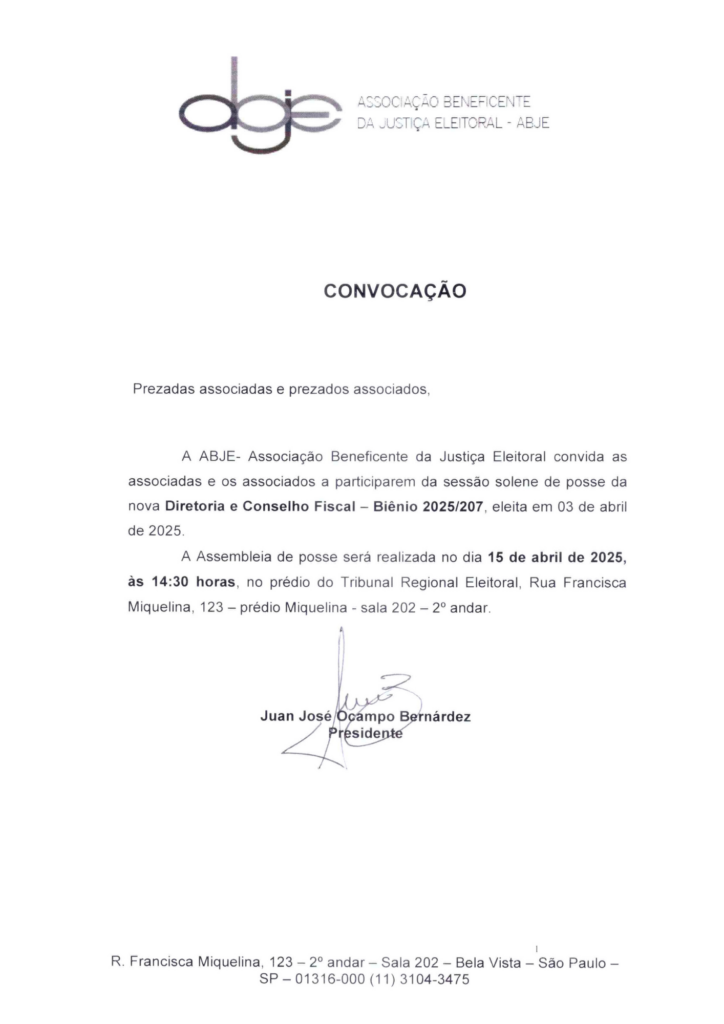 abje ASSOCIAÇÃO BENEFICENTE DA JUSTIÇA ELEITORAL - ABJE

CONVOCAÇÃO

Prezadas associadas e prezados associados,

A ABJE- Associação Beneficente da Justiça Eleitoral convida as associadas e os associados a participarem da sessão solene de posse da nova Diretoria e Conselho Fiscal – Biênio 2025/207, eleita em 03 de abril de 2025.

A Assembleia de posse será realizada no dia 15 de abril de 2025, às 14:30 horas, no prédio do Tribunal Regional Eleitoral, Rua Francisca Miquelina, 123 – prédio Miquelina - sala 202 – 2º andar.

Juan José Ocampo Bernárdez
Presidente

R. Francisca Miquelina, 123 – 2º andar – Sala 202 – Bela Vista – São Paulo – SP – 01316-000 (11) 3104-3475